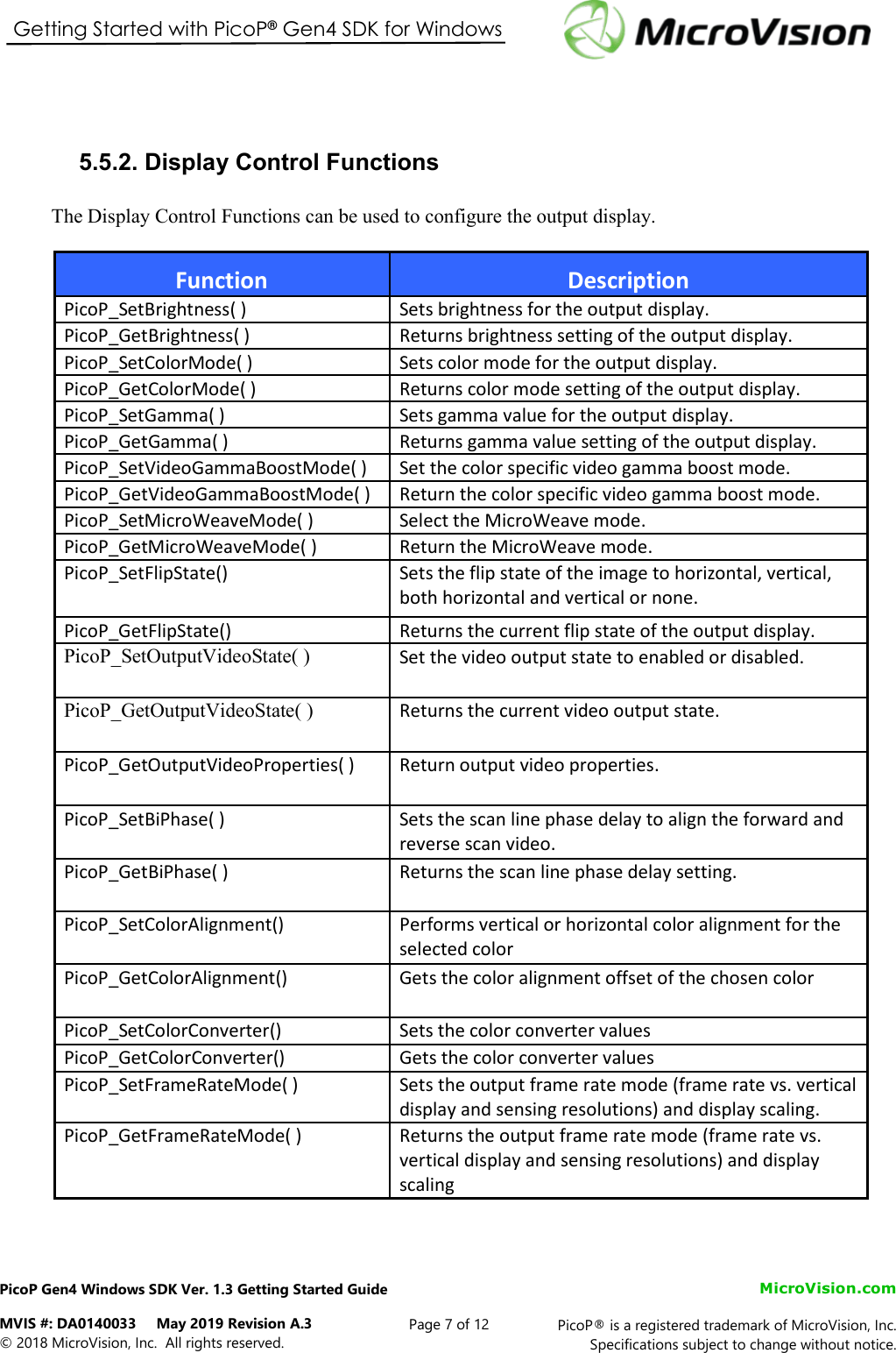 Getting Started with PicoP® Gen4 SDK for Windows

MicroVision

5.5.2. Display Control Functions

The Display Control Functions can be used to configure the output display.

| Function | Description |
|---|---|
| PicoP_SetBrightness( ) | Sets brightness for the output display. |
| PicoP_GetBrightness( ) | Returns brightness setting of the output display. |
| PicoP_SetColorMode( ) | Sets color mode for the output display. |
| PicoP_GetColorMode( ) | Returns color mode setting of the output display. |
| PicoP_SetGamma( ) | Sets gamma value for the output display. |
| PicoP_GetGamma( ) | Returns gamma value setting of the output display. |
| PicoP_SetVideoGammaBoostMode( ) | Set the color specific video gamma boost mode. |
| PicoP_GetVideoGammaBoostMode( ) | Return the color specific video gamma boost mode. |
| PicoP_SetMicroWeaveMode( ) | Select the MicroWeave mode. |
| PicoP_GetMicroWeaveMode( ) | Return the MicroWeave mode. |
| PicoP_SetFlipState() | Sets the flip state of the image to horizontal, vertical, both horizontal and vertical or none. |
| PicoP_GetFlipState() | Returns the current flip state of the output display. |
| PicoP_SetOutputVideoState( ) | Set the video output state to enabled or disabled. |
| PicoP_GetOutputVideoState( ) | Returns the current video output state. |
| PicoP_GetOutputVideoProperties( ) | Return output video properties. |
| PicoP_SetBiPhase( ) | Sets the scan line phase delay to align the forward and reverse scan video. |
| PicoP_GetBiPhase( ) | Returns the scan line phase delay setting. |
| PicoP_SetColorAlignment() | Performs vertical or horizontal color alignment for the selected color |
| PicoP_GetColorAlignment() | Gets the color alignment offset of the chosen color |
| PicoP_SetColorConverter() | Sets the color converter values |
| PicoP_GetColorConverter() | Gets the color converter values |
| PicoP_SetFrameRateMode( ) | Sets the output frame rate mode (frame rate vs. vertical display and sensing resolutions) and display scaling. |
| PicoP_GetFrameRateMode( ) | Returns the output frame rate mode (frame rate vs. vertical display and sensing resolutions) and display scaling |

PicoP Gen4 Windows SDK Ver. 1.3 Getting Started Guide

MicroVision.com

MVIS #: DA0140033 May 2019 Revision A.3
© 2018 MicroVision, Inc. All rights reserved.

Page 7 of 12

PicoP® is a registered trademark of MicroVision, Inc.
Specifications subject to change without notice.